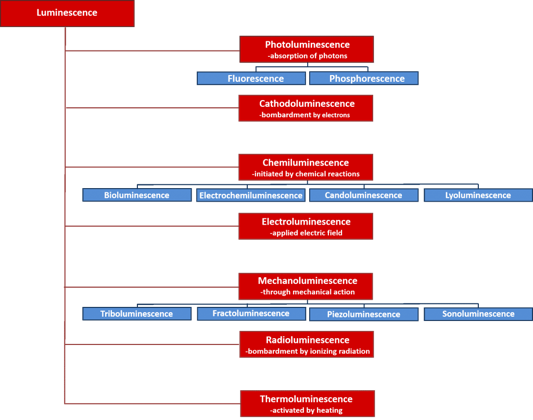 Luminescence

Photoluminescence
-absorption of photons

Fluorescence

Phosphorescence

Cathodoluminescence
-bombardment by electrons

Chemiluminescence
-initiated by chemical reactions

Bioluminescence

Electrochemiluminescence

Candoluminescence

Lyoluminescence

Electroluminescence
-applied electric field

Mechanoluminescence
-through mechanical action

Triboluminescence

Fractoluminescence

Piezoluminescence

Sonoluminescence

Radioluminescence
-bombardment by ionizing radiation

Thermoluminescence
-activated by heating